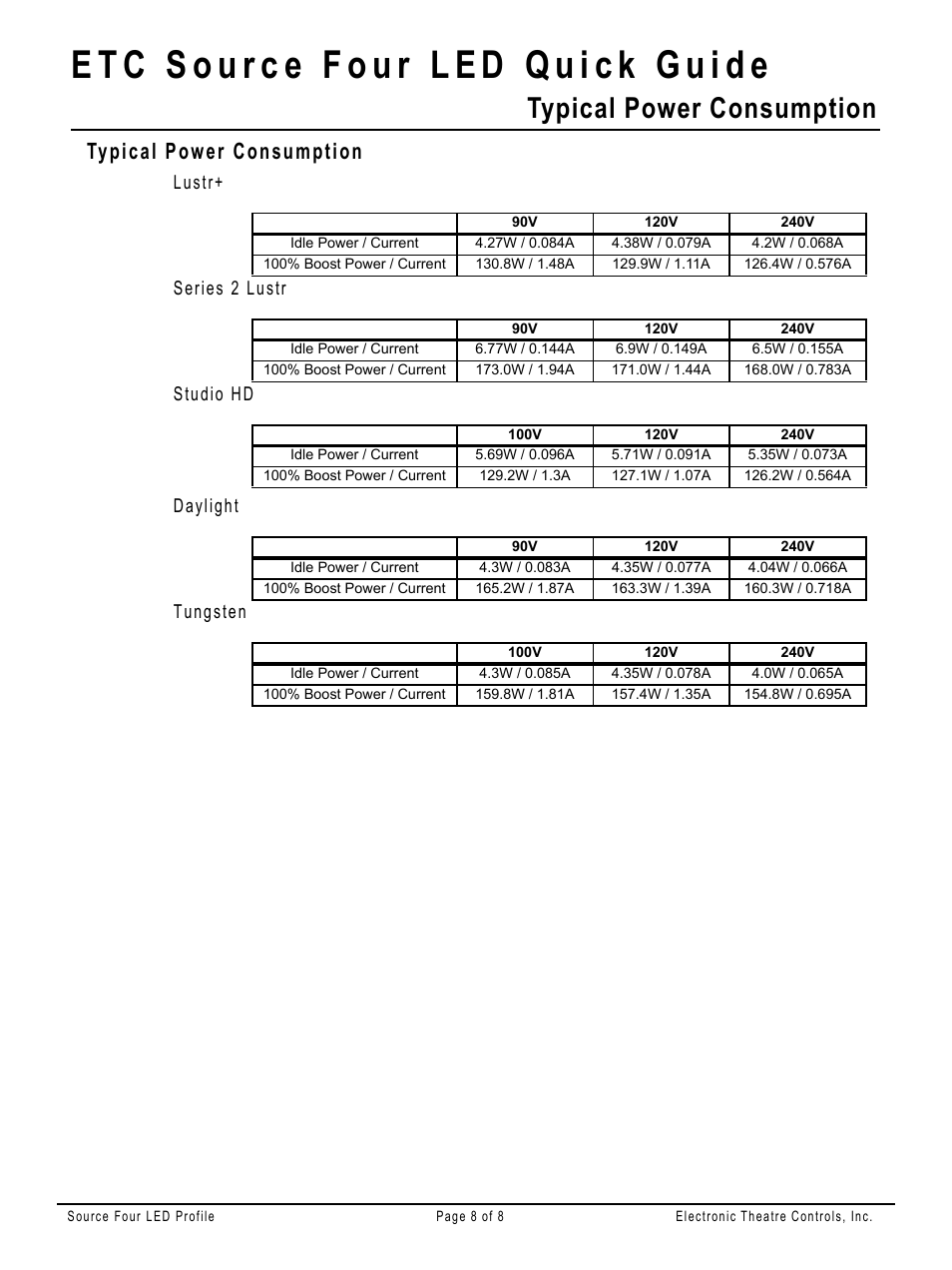 ETC Source Four LED Quick Guide

Typical Power Consumption

Typical Power Consumption

Lustr+

| | 90V | 120V | 240V |
|---|---|---|---|
| Idle Power / Current | 4.27W / 0.084A | 4.38W / 0.079A | 4.2W / 0.068A |
| 100% Boost Power / Current | 130.8W / 1.48A | 129.9W / 1.11A | 126.4W / 0.576A |

Series 2 Lustr

| | 90V | 120V | 240V |
|---|---|---|---|
| Idle Power / Current | 6.77W / 0.144A | 6.9W / 0.149A | 6.5W / 0.155A |
| 100% Boost Power / Current | 173.0W / 1.94A | 171.0W / 1.44A | 168.0W / 0.783A |

Studio HD

| | 100V | 120V | 240V |
|---|---|---|---|
| Idle Power / Current | 5.69W / 0.096A | 5.71W / 0.091A | 5.35W / 0.073A |
| 100% Boost Power / Current | 129.2W / 1.3A | 127.1W / 1.07A | 126.2W / 0.564A |

Daylight

| | 90V | 120V | 240V |
|---|---|---|---|
| Idle Power / Current | 4.3W / 0.083A | 4.35W / 0.077A | 4.04W / 0.066A |
| 100% Boost Power / Current | 165.2W / 1.87A | 163.3W / 1.39A | 160.3W / 0.718A |

Tungsten

| | 100V | 120V | 240V |
|---|---|---|---|
| Idle Power / Current | 4.3W / 0.085A | 4.35W / 0.078A | 4.0W / 0.065A |
| 100% Boost Power / Current | 159.8W / 1.81A | 157.4W / 1.35A | 154.8W / 0.695A |

Source Four LED Profile   Page 8 of 8   Electronic Theatre Controls, Inc.